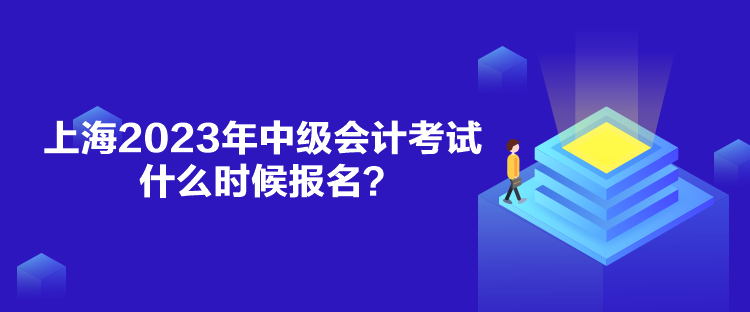 上海2023年中级会计考试
什么时候报名？